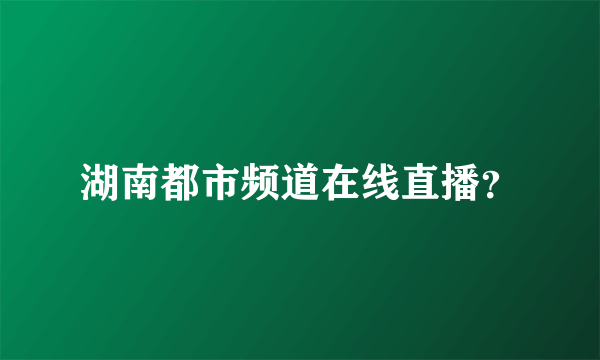 湖南都市频道在线直播?